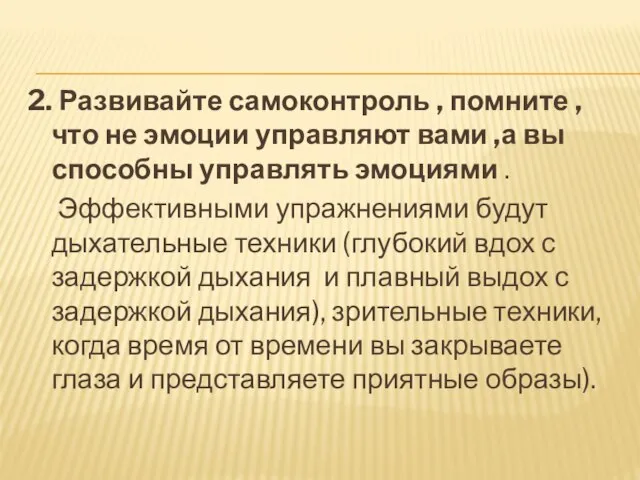 2. Развивайте самоконтроль , помните , что не эмоции управляют вами ,а вы способны управлять эмоциями .

Эффективными упражнениями будут дыхательные техники (глубокий вдох с задержкой дыхания и плавный выдох с задержкой дыхания), зрительные техники, когда время от времени вы закрываете глаза и представляете приятные образы).